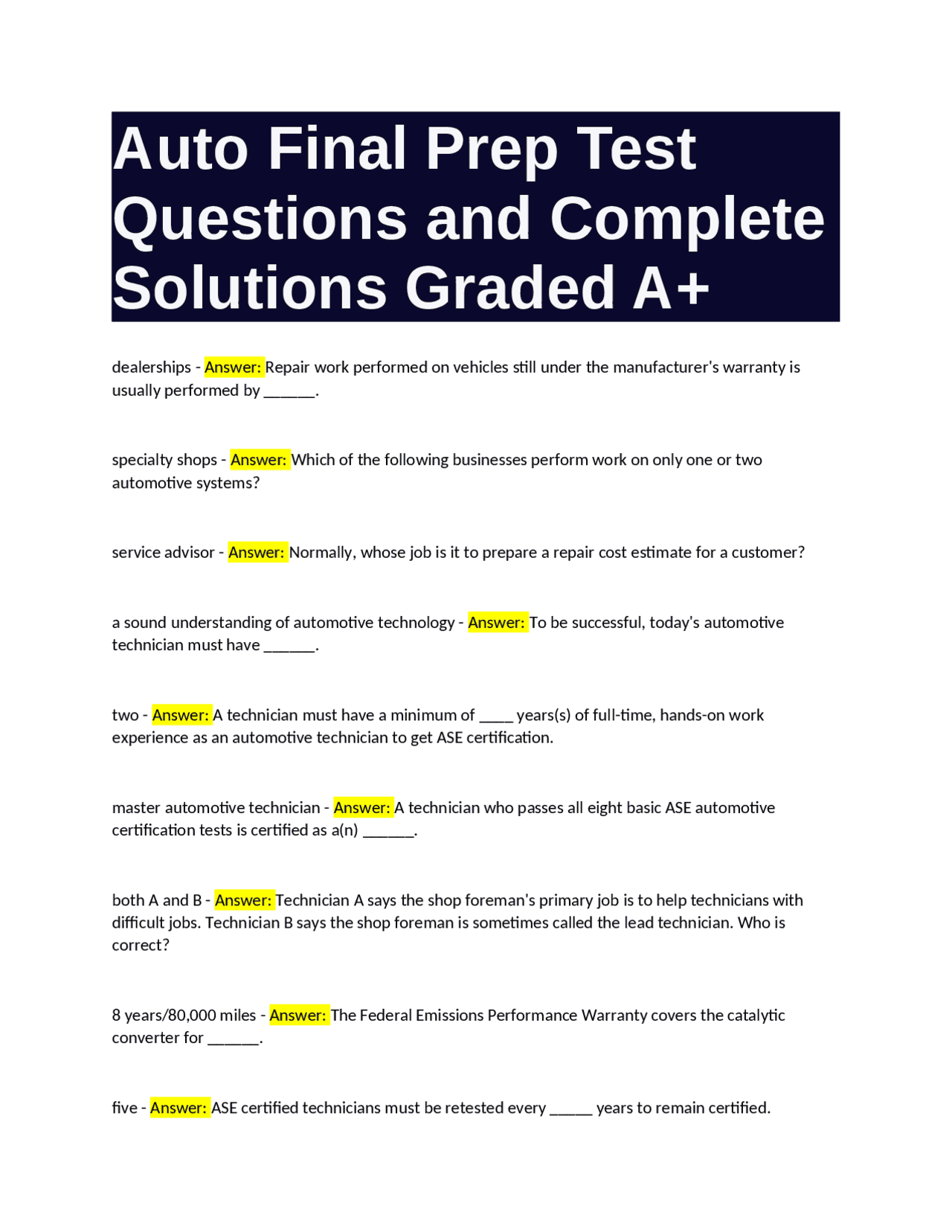 Auto Final Prep Test Questions and Complete Solutions Graded A+

dealerships - Answer: Repair work performed on vehicles still under the manufacturer's warranty is usually performed by ____.

specialty shops - Answer: Which of the following businesses perform work on only one or two automotive systems?

service advisor - Answer: Normally, whose job is it to prepare a repair cost estimate for a customer?

a sound understanding of automotive technology - Answer: To be successful, today's automotive technician must have ____.

two - Answer: A technician must have a minimum of ____ years(s) of full-time, hands-on work experience as an automotive technician to get ASE certification.

master automotive technician - Answer: A technician who passes all eight basic ASE automotive certification tests is certified as a(n) ____.

both A and B - Answer: Technician A says the shop foreman's primary job is to help technicians with difficult jobs. Technician B says the shop foreman is sometimes called the lead technician. Who is correct?

8 years/80,000 miles - Answer: The Federal Emissions Performance Warranty covers the catalytic converter for ____.

five - Answer: ASE certified technicians must be retested every ____ years to remain certified.